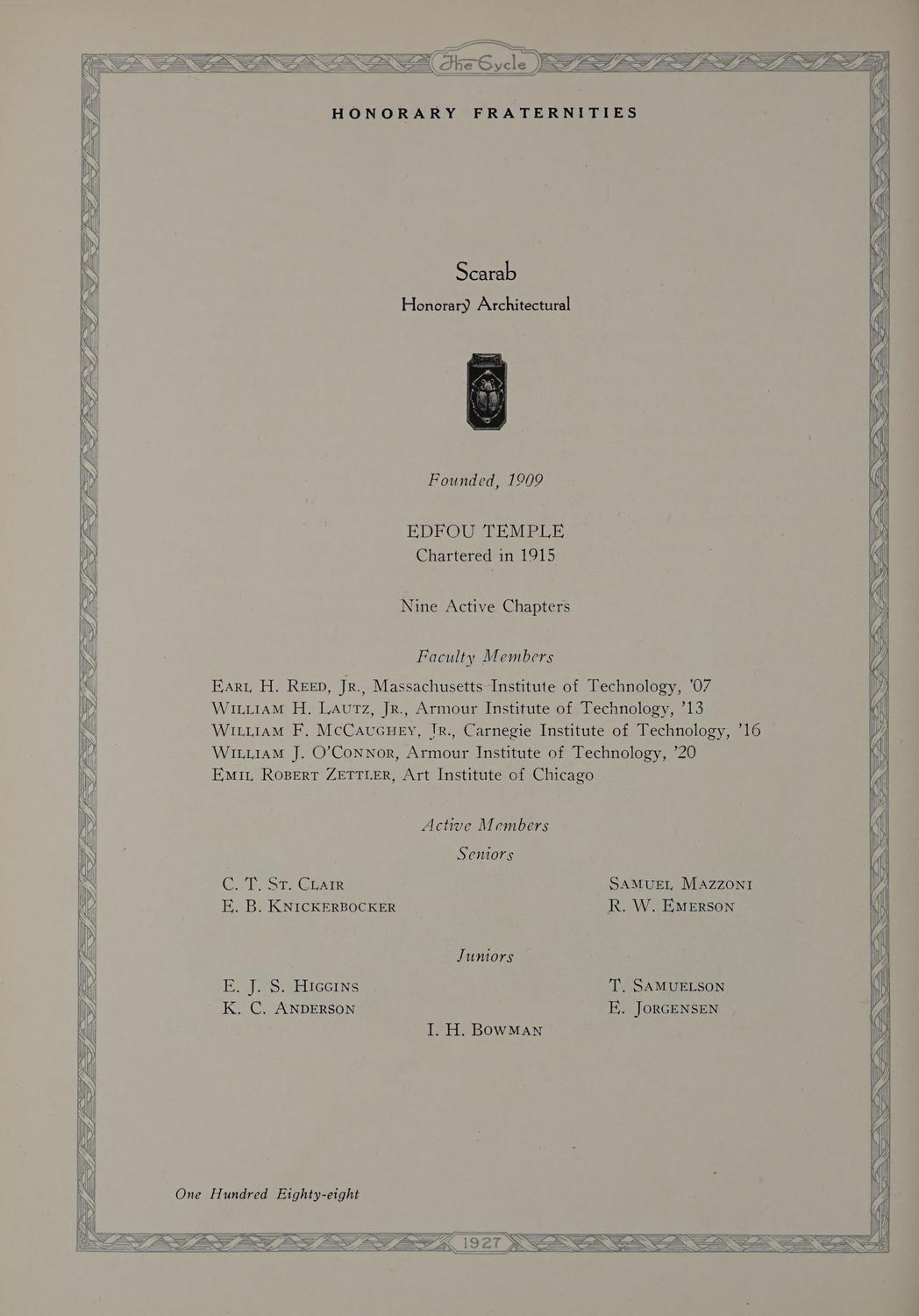 The Cycle

HONORARY FRATERNITIES

Scarab
Honorary Architectural

Founded, 1909

EDFOU TEMPLE
Chartered in 1915

Nine Active Chapters

Faculty Members

Earl H. Reed, Jr., Massachusetts Institute of Technology, '07
William H. Lautz, Jr., Armour Institute of Technology, '13
William F. McCaughey, Jr., Carnegie Institute of Technology, '16
William J. O'Connor, Armour Institute of Technology, '20
Emil Robert Zettler, Art Institute of Chicago

Active Members

Seniors

C. T. St. Clair
E. B. Knickerbocker

Samuel Mazzoni
R. W. Emerson

Juniors

E. J. S. Higgins
K. C. Anderson

T. Samuelson
E. Jorgensen

I. H. Bowman

One Hundred Eighty-eight

1927